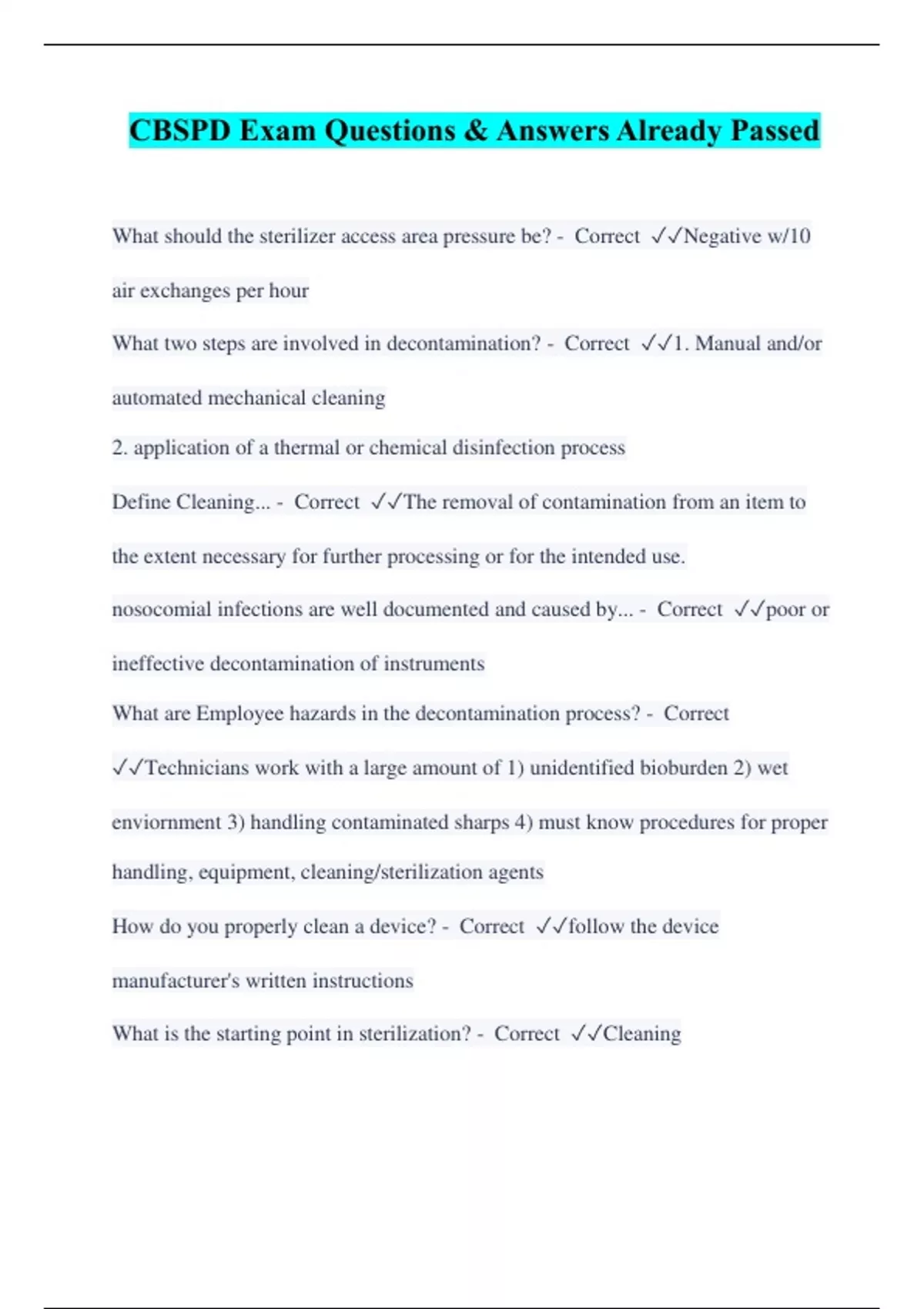 CBSPD Exam Questions & Answers Already Passed

What should the sterilizer access area pressure be? - Correct ✓✓Negative w/10 air exchanges per hour

What two steps are involved in decontamination? - Correct ✓✓1. Manual and/or automated mechanical cleaning

2. application of a thermal or chemical disinfection process

Define Cleaning... - Correct ✓✓The removal of contamination from an item to the extent necessary for further processing or for the intended use.

nosocomial infections are well documented and caused by... - Correct ✓✓poor or ineffective decontamination of instruments

What are Employee hazards in the decontamination process? - Correct ✓✓Technicians work with a large amount of 1) unidentified bioburden 2) wet enviornment 3) handling contaminated sharps 4) must know procedures for proper handling, equipment, cleaning/sterilization agents

How do you properly clean a device? - Correct ✓✓follow the device manufacturer's written instructions

What is the starting point in sterilization? - Correct ✓✓Cleaning